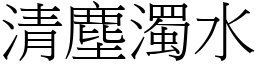 清塵濁水